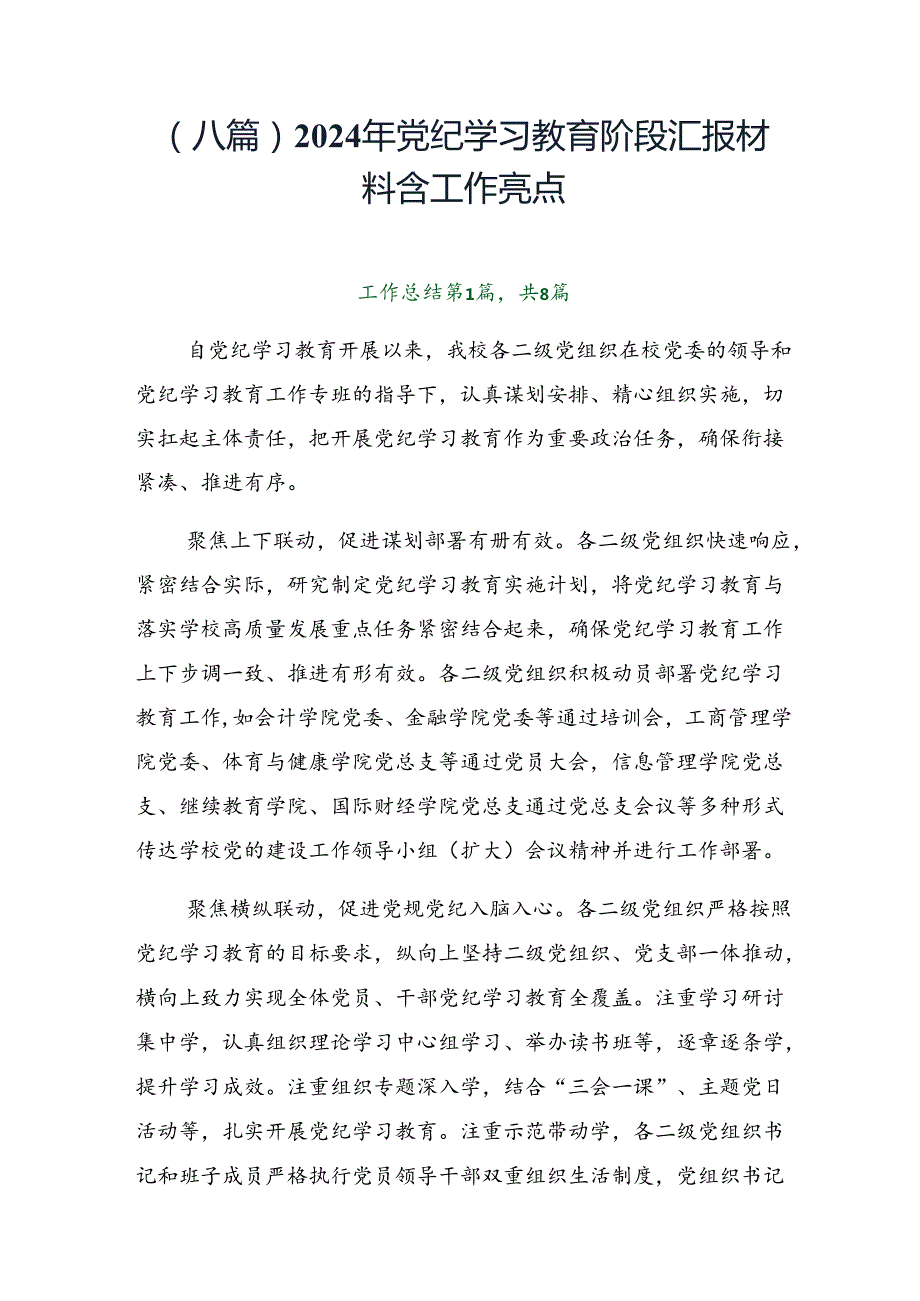 （八篇）2024年党纪学习教育阶段汇报材料含工作亮点

工作总结第1篇，共8篇

自党纪学习教育开展以来，我校各二级党组织在校党委的领导和党纪学习教育工作专班的指导下，认真谋划安排、精心组织实施，切实扛起主体责任，把开展党纪学习教育作为重要政治任务，确保衔接紧凑、推进有序。

聚焦上下联动，促进谋划部署有册有效。各二级党组织快速响应，紧密结合实际，研究制定党纪学习教育实施计划，将党纪学习教育与落实学校高质量发展重点任务紧密结合起来，确保党纪学习教育工作上下步调一致、推进有形有效。各二级党组织积极动员部署党纪学习教育工作，如会计学院党委、金融学院党委等通过培训会，工商管理学院党委、体育与健康学院党总支等通过党员大会，信息管理学院党总支、继续教育学院、国际财经学院党总支通过党总支会议等多种形式传达学校党的建设工作领导小组（扩大）会议精神并进行工作部署。

聚焦横纵联动，促进党规党纪入脑入心。各二级党组织严格按照党纪学习教育的目标要求，纵向上坚持二级党组织、党支部一体推动，横向上致力实现全体党员、干部党纪学习教育全覆盖。注重学习研讨集中学，认真组织理论学习中心组学习、举办读书班等，逐章逐条学，提升学习成效。注重组织专题深入学，结合“三会一课”、主题党日活动等，扎实开展党纪学习教育。注重示范带动学，各二级党组织书记和班子成员严格执行党员领导干部双重组织生活制度，党组织书记